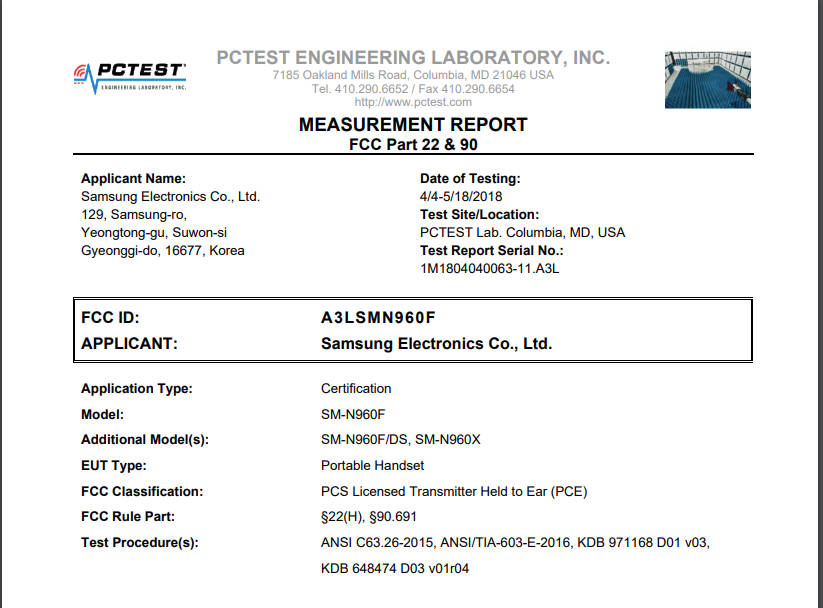 PCTEST
ENGINEERING LABORATORY, INC.

PCTEST ENGINEERING LABORATORY, INC.
7185 Oakland Mills Road, Columbia, MD 21046 USA
Tel. 410.290.6652 / Fax 410.290.6654
http://www.pctest.com

MEASUREMENT REPORT
FCC Part 22 & 90

Applicant Name:
Samsung Electronics Co., Ltd.
129, Samsung-ro,
Yeongtong-gu, Suwon-si
Gyeonggi-do, 16677, Korea

Date of Testing:
4/4-5/18/2018
Test Site/Location:
PCTEST Lab. Columbia, MD, USA
Test Report Serial No.:
1M1804040063-11.A3L

FCC ID: A3LSMN960F
APPLICANT: Samsung Electronics Co., Ltd.

Application Type: Certification
Model: SM-N960F
Additional Model(s): SM-N960F/DS, SM-N960X
EUT Type: Portable Handset
FCC Classification: PCS Licensed Transmitter Held to Ear (PCE)
FCC Rule Part: §22(H), §90.691
Test Procedure(s): ANSI C63.26-2015, ANSI/TIA-603-E-2016, KDB 971168 D01 v03, KDB 648474 D03 v01r04